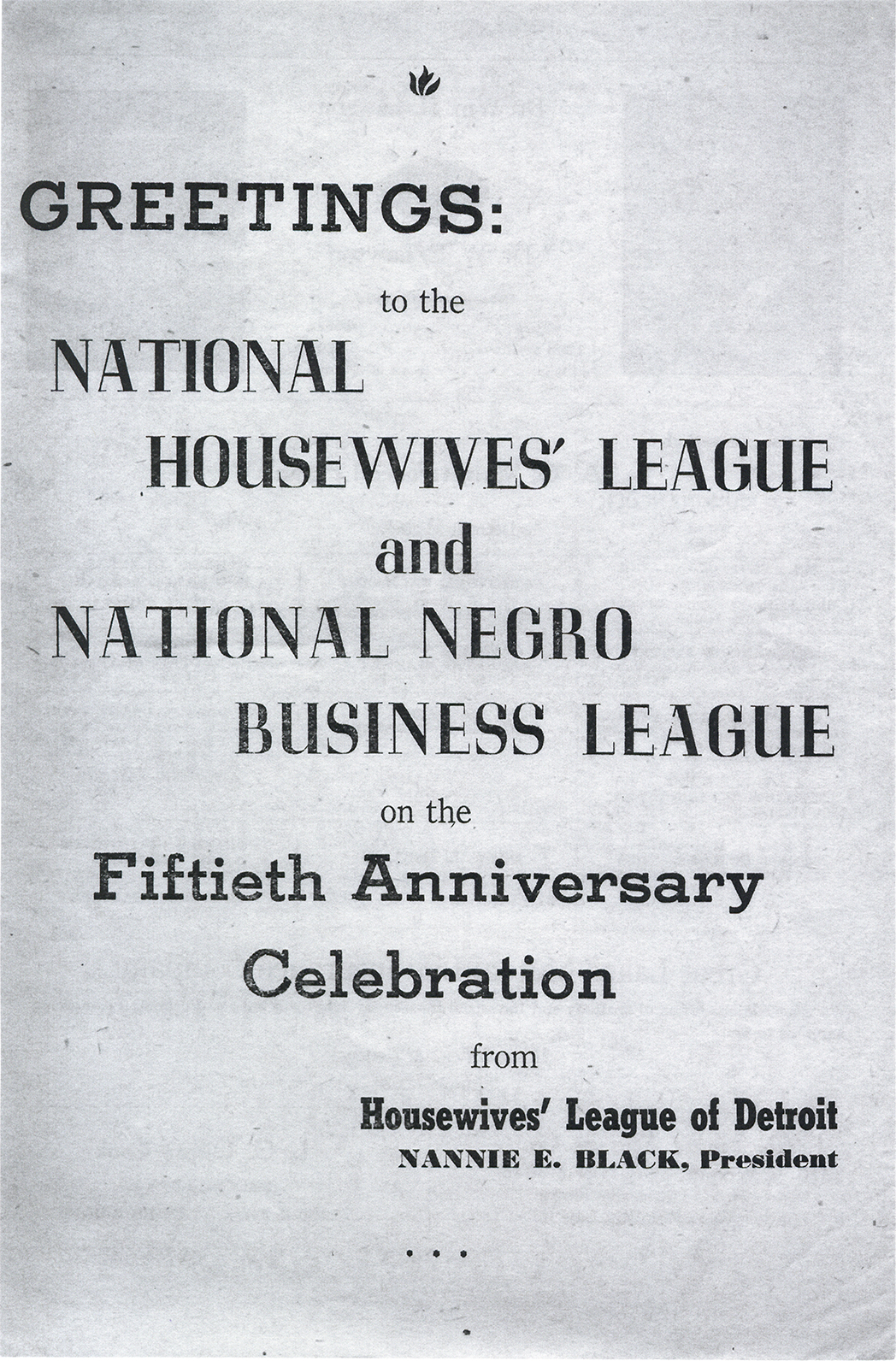 GREETINGS:

to the

NATIONAL

HOUSEWIVES' LEAGUE

and

NATIONAL NEGRO

BUSINESS LEAGUE

on the

Fiftieth Anniversary

Celebration

from

Housewives' League of Detroit

NANNIE E. BLACK, President

. . .